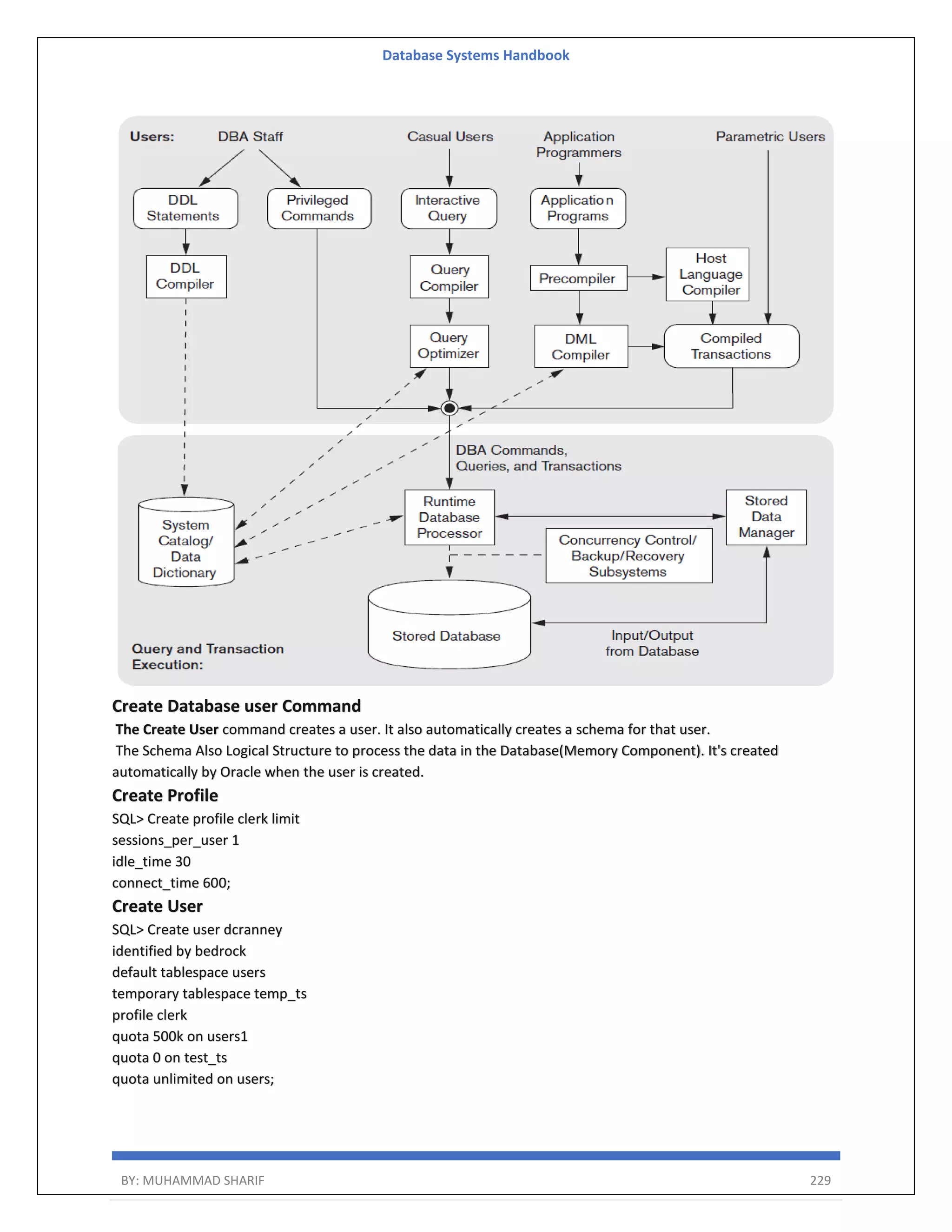 Database Systems Handbook

Users: DBA Staff Casual Users Application Programmers Parametric Users

DDL Statements

Privileged Commands

Interactive Query

Application Programs

DDL Compiler

Query Compiler

Precompiler

Host Language Compiler

Query Optimizer

DML Compiler

Compiled Transactions

DBA Commands, Queries, and Transactions

System Catalog/ Data Dictionary

Runtime Database Processor

Stored Data Manager

Concurrency Control/ Backup/Recovery Subsystems

Stored Database

Input/Output from Database

Query and Transaction Execution:

Create Database user Command

The Create User command creates a user. It also automatically creates a schema for that user.
The Schema Also Logical Structure to process the data in the Database(Memory Component). It's created automatically by Oracle when the user is created.

Create Profile

SQL> Create profile clerk limit
sessions_per_user 1
idle_time 30
connect_time 600;

Create User

SQL> Create user dcranney
identified by bedrock
default tablespace users
temporary tablespace temp_ts
profile clerk
quota 500k on users1
quota 0 on test_ts
quota unlimited on users;

BY: MUHAMMAD SHARIF 229